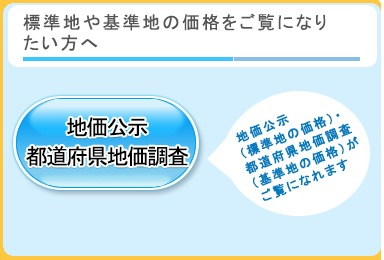 標準地や基準地の価格をご覧になりたい方へ

地価公示
都道府県地価調査

地価公示（標準地の価格）・都道府県地価調査（基準地の価格）がご覧になれます